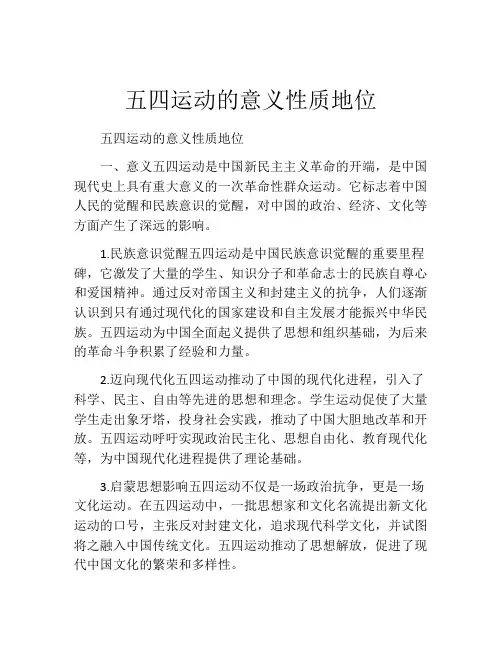 五四运动的意义性质地位

五四运动的意义性质地位

一、意义五四运动是中国新民主主义革命的开端，是中国现代史上具有重大意义的一次革命性群众运动。它标志着中国人民的觉醒和民族意识的觉醒，对中国的政治、经济、文化等方面产生了深远的影响。

1.民族意识觉醒五四运动是中国民族意识觉醒的重要里程碑，它激发了大量的学生、知识分子和革命志士的民族自尊心和爱国精神。通过反对帝国主义和封建主义的抗争，人们逐渐认识到只有通过现代化的国家建设和自主发展才能振兴中华民族。五四运动为中国全面起义提供了思想和组织基础，为后来的革命斗争积累了经验和力量。

2.迈向现代化五四运动推动了中国的现代化进程，引入了科学、民主、自由等先进的思想和理念。学生运动促使了大量学生走出象牙塔，投身社会实践，推动了中国大胆地改革和开放。五四运动呼吁实现政治民主化、思想自由化、教育现代化等，为中国现代化进程提供了理论基础。

3.启蒙思想影响五四运动不仅是一场政治抗争，更是一场文化运动。在五四运动中，一批思想家和文化名流提出新文化运动的口号，主张反对封建文化，追求现代科学文化，并试图将之融入中国传统文化。五四运动推动了思想解放，促进了现代中国文化的繁荣和多样性。